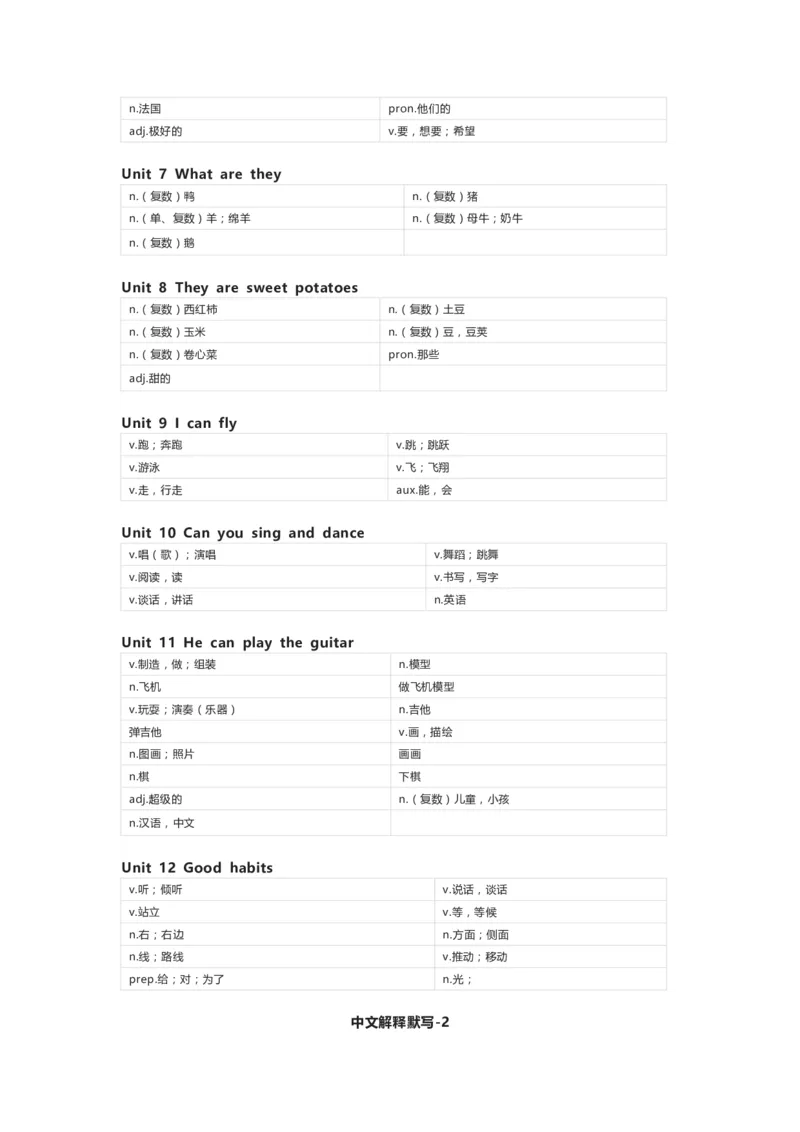 | n.法国 | pron.他们的 |
|---|---|
| adj.极好的 | v.要，想要；希望 |

Unit 7 What are they

| n.（复数）鸭 | n.（复数）猪 |
|---|---|
| n.（单、复数）羊；绵羊 | n.（复数）母牛；奶牛 |
| n.（复数）鹅 | |

Unit 8 They are sweet potatoes

| n.（复数）西红柿 | n.（复数）土豆 |
|---|---|
| n.（复数）玉米 | n.（复数）豆，豆荚 |
| n.（复数）卷心菜 | pron.那些 |
| adj.甜的 | |

Unit 9 I can fly

| v.跑；奔跑 | v.跳；跳跃 |
|---|---|
| v.游泳 | v.飞；飞翔 |
| v.走，行走 | aux.能，会 |

Unit 10 Can you sing and dance

| v.唱（歌）；演唱 | v.舞蹈；跳舞 |
|---|---|
| v.阅读，读 | v.书写，写字 |
| v.谈话，讲话 | n.英语 |

Unit 11 He can play the guitar

| v.制造，做；组装 | n.模型 |
|---|---|
| n.飞机 | 做飞机模型 |
| v.玩耍；演奏（乐器） | n.吉他 |
| 弹吉他 | v.画，描绘 |
| n.图画；照片 | 画画 |
| n.棋 | 下棋 |
| adj.超级的 | n.（复数）儿童，小孩 |
| n.汉语，中文 | |

Unit 12 Good habits

| v.听；倾听 | v.说话，谈话 |
|---|---|
| v.站立 | v.等，等候 |
| n.右；右边 | n.方面；侧面 |
| n.线；路线 | v.推动；移动 |
| prep.给；对；为了 | n.光； |

中文解释默写-2